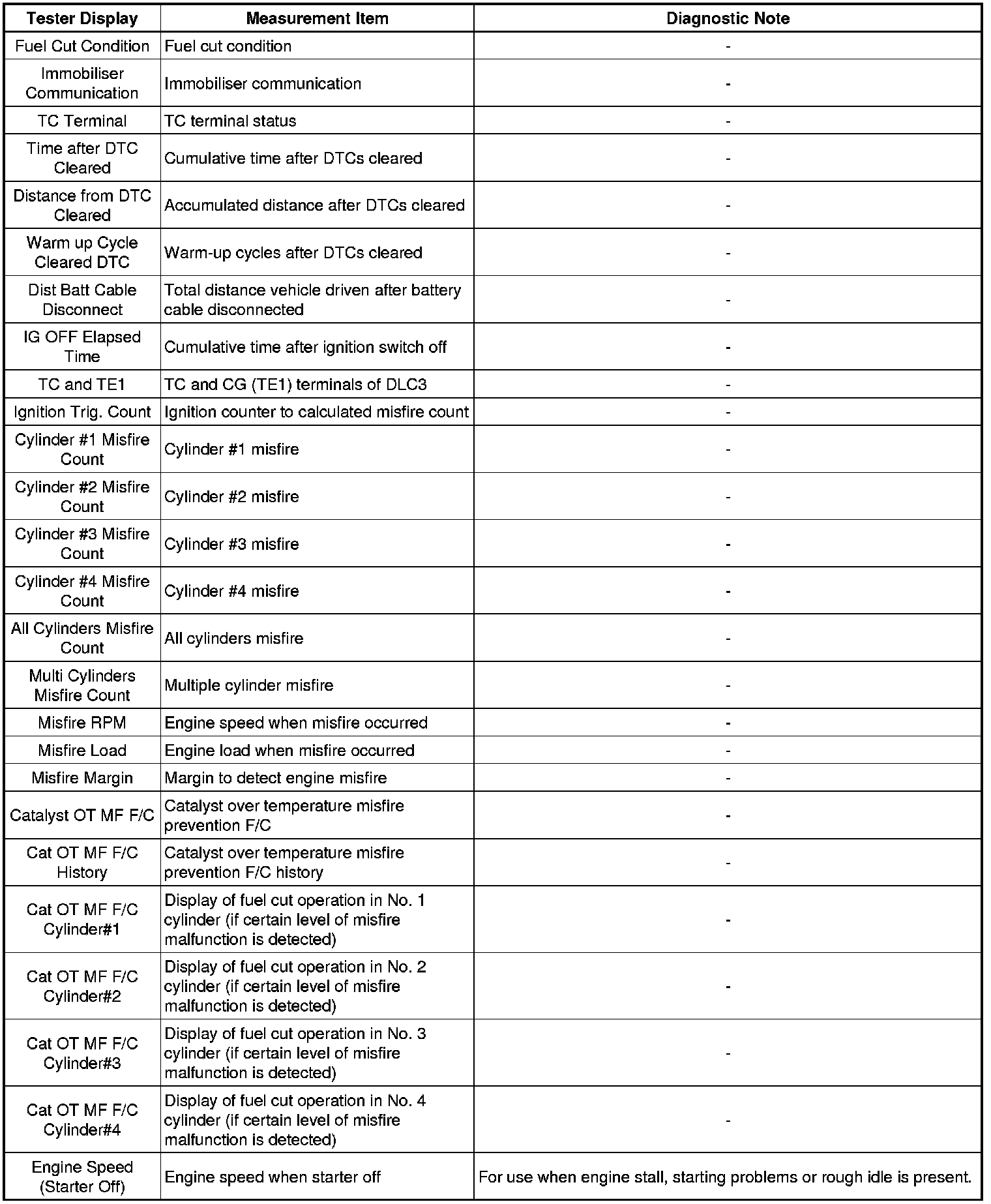 | Tester Display | Measurement Item | Diagnostic Note |
|---|---|---|
| Fuel Cut Condition | Fuel cut condition | - |
| Immobiliser Communication | Immobiliser communication | - |
| TC Terminal | TC terminal status | - |
| Time after DTC Cleared | Cumulative time after DTCs cleared | - |
| Distance from DTC Cleared | Accumulated distance after DTCs cleared | - |
| Warm up Cycle Cleared DTC | Warm-up cycles after DTCs cleared | - |
| Dist Batt Cable Disconnect | Total distance vehicle driven after battery cable disconnected | - |
| IG OFF Elapsed Time | Cumulative time after ignition switch off | - |
| TC and TE1 | TC and CG (TE1) terminals of DLC3 | - |
| Ignition Trig. Count | Ignition counter to calculated misfire count | - |
| Cylinder #1 Misfire Count | Cylinder #1 misfire | - |
| Cylinder #2 Misfire Count | Cylinder #2 misfire | - |
| Cylinder #3 Misfire Count | Cylinder #3 misfire | - |
| Cylinder #4 Misfire Count | Cylinder #4 misfire | - |
| All Cylinders Misfire Count | All cylinders misfire | - |
| Multi Cylinders Misfire Count | Multiple cylinder misfire | - |
| Misfire RPM | Engine speed when misfire occurred | - |
| Misfire Load | Engine load when misfire occurred | - |
| Misfire Margin | Margin to detect engine misfire | - |
| Catalyst OT MF F/C | Catalyst over temperature misfire prevention F/C | - |
| Cat OT MF F/C History | Catalyst over temperature misfire prevention F/C history | - |
| Cat OT MF F/C Cylinder#1 | Display of fuel cut operation in No. 1 cylinder (if certain level of misfire malfunction is detected) | - |
| Cat OT MF F/C Cylinder#2 | Display of fuel cut operation in No. 2 cylinder (if certain level of misfire malfunction is detected) | - |
| Cat OT MF F/C Cylinder#3 | Display of fuel cut operation in No. 3 cylinder (if certain level of misfire malfunction is detected) | - |
| Cat OT MF F/C Cylinder#4 | Display of fuel cut operation in No. 4 cylinder (if certain level of misfire malfunction is detected) | - |
| Engine Speed (Starter Off) | Engine speed when starter off | For use when engine stall, starting problems or rough idle is present. |